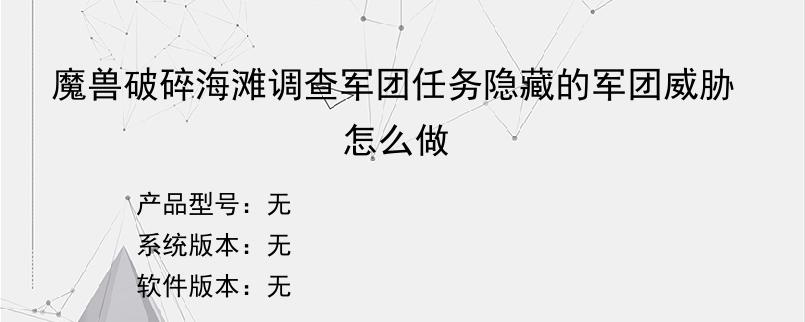 魔兽破碎海滩调查军团任务隐藏的军团威胁怎么做

产品型号：无
系统版本：无
软件版本：无